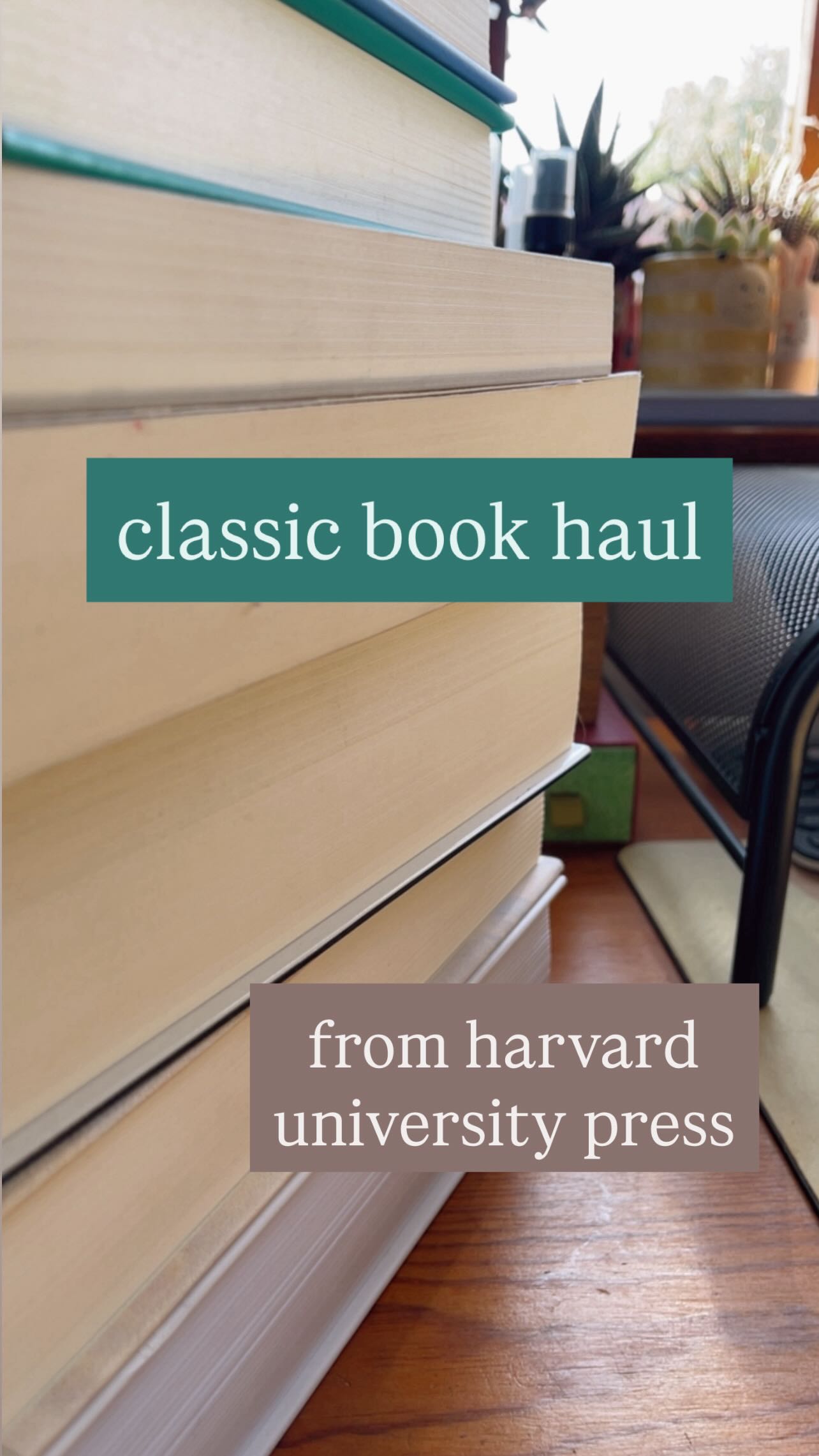 classic book haul

from harvard university press